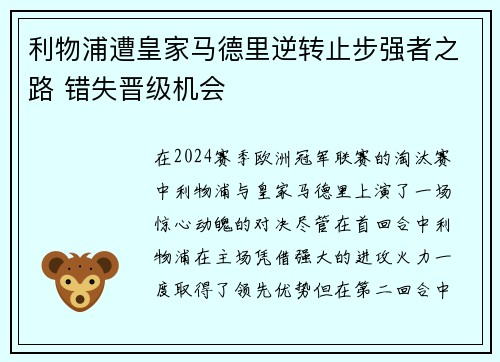 利物浦遭皇家马德里逆转止步强者之路 错失晋级机会

在2024赛季欧洲冠军联赛的淘汰赛中利物浦与皇家马德里上演了一场惊心动魄的对决尽管在首回合中利物浦在主场凭借强大的进攻火力一度取得了领先优势但在第二回合中